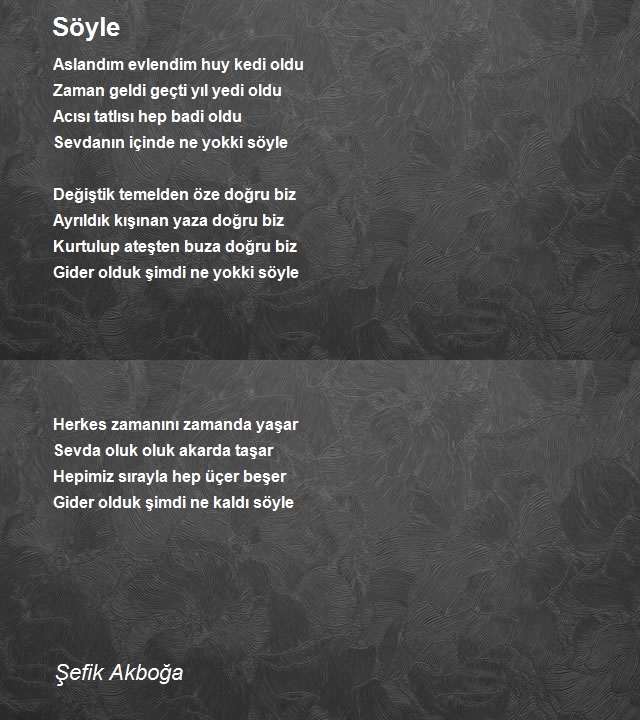 Söyle

Aslandım evlendim huy kedi oldu
Zaman geldi geçti yıl yedi oldu
Acısı tatlısı hep badi oldu
Sevdanın içinde ne yokki söyle

Değiştik temelden öze doğru biz
Ayrıldık kışınan yaza doğru biz
Kurtulup ateşten buza doğru biz
Gider olduk şimdi ne yokki söyle

Herkes zamanını zamanda yaşar
Sevda oluk oluk akarda taşar
Hepimiz sırayla hep üçer beşer
Gider olduk şimdi ne kaldı söyle

Şefik Akboğa